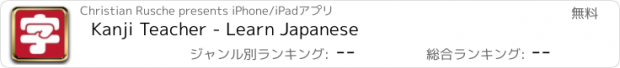 字

Christian Rusche presents iPhone/iPadアプリ

無料

Kanji Teacher - Learn Japanese

ジャンル別ランキング: --

総合ランキング: --